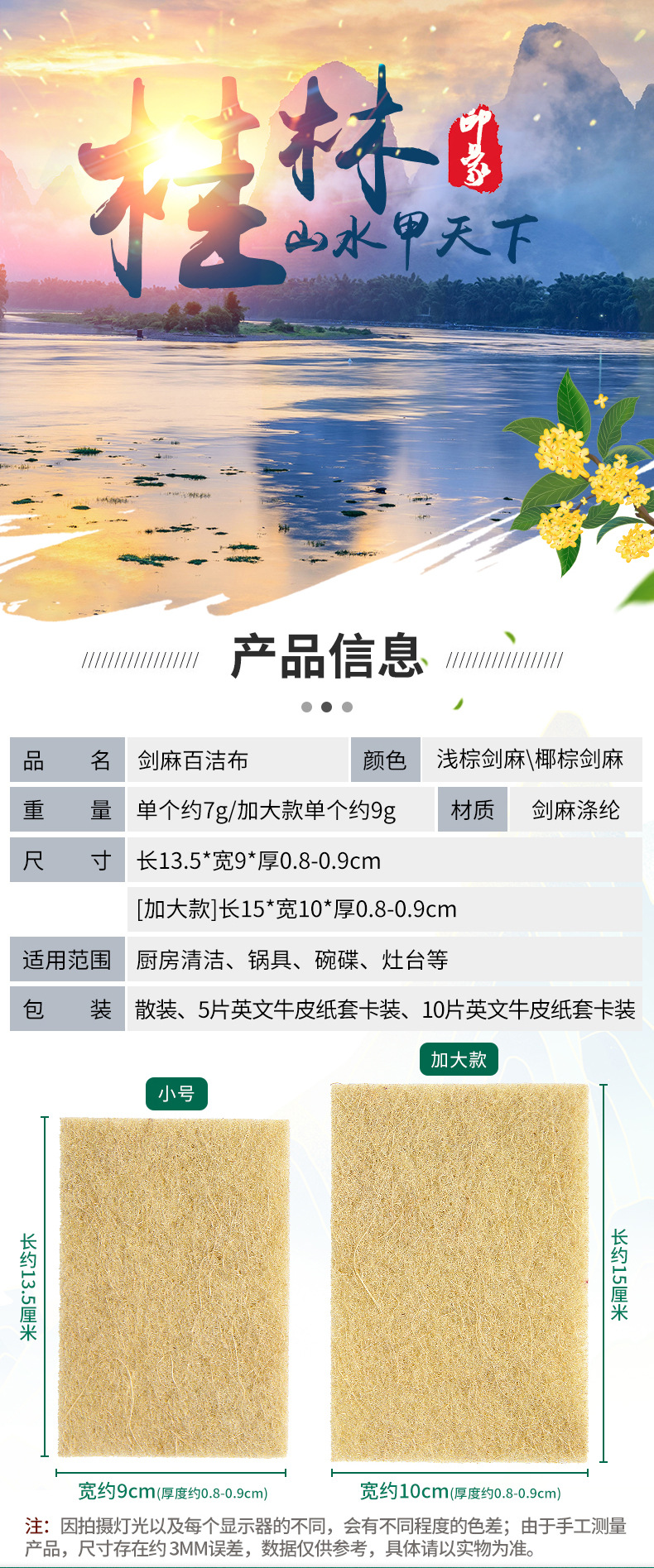 桂林

印象

山水甲天下

产品信息

| 品 名 | 剑麻百洁布 | 颜色 | 浅棕剑麻\椰棕剑麻 |
|---|---|---|---|
| 重 量 | 单个约7g/加大款单个约9g | 材质 | 剑麻涤纶 |
| 尺 寸 | 长13.5*宽9*厚0.8-0.9cm | | |
| | [加大款]长15*宽10*厚0.8-0.9cm | | |
| 适用范围 | 厨房清洁、锅具、碗碟、灶台等 | | |
| 包 装 | 散装、5片英文牛皮纸套卡装、10片英文牛皮纸套卡装 | | |

小号

长约13.5厘米

宽约9cm(厚度约0.8-0.9cm)

加大款

长约15厘米

宽约10cm(厚度约0.8-0.9cm)

注：因拍摄灯光以及每个显示器的不同，会有不同程度的色差；由于手工测量产品，尺寸存在约3MM误差，数据仅供参考，具体请以实物为准。